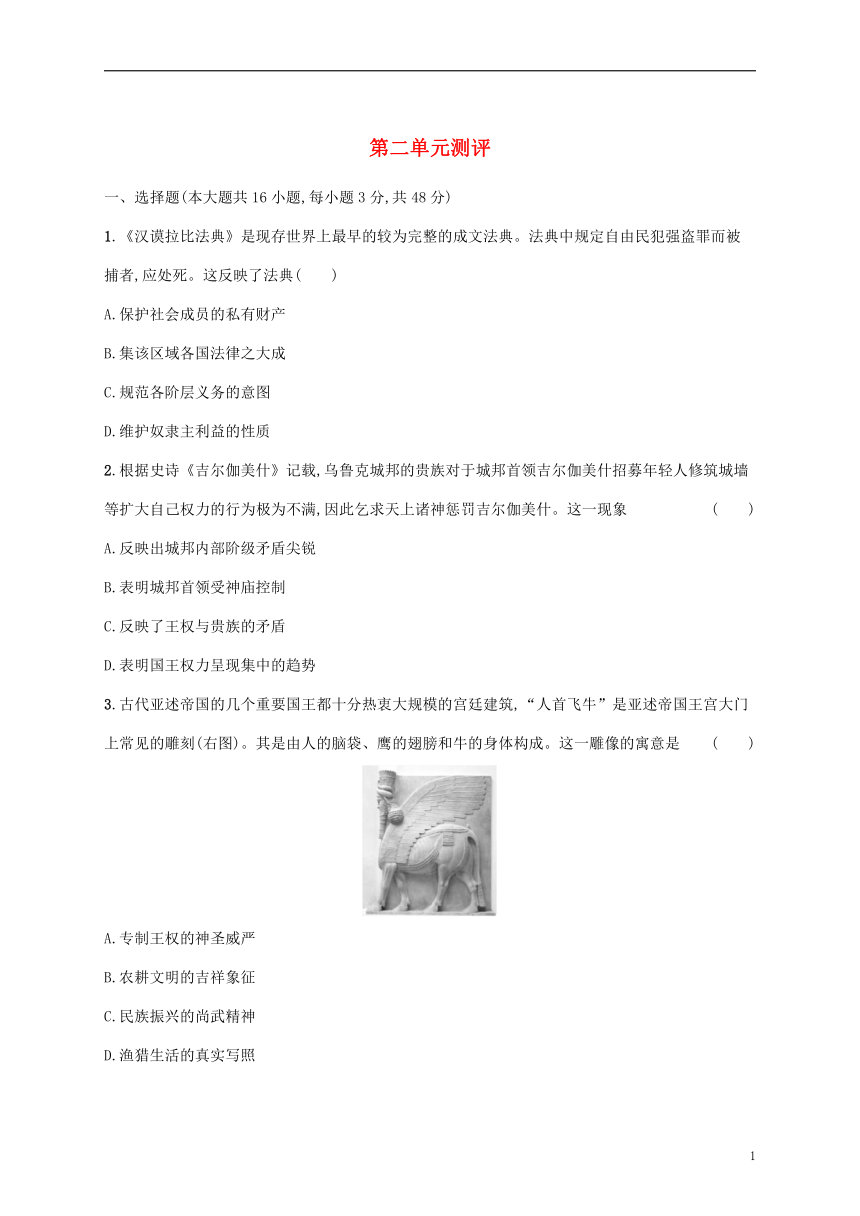 第二单元测评

一、选择题(本大题共16小题,每小题3分,共48分)

1.《汉谟拉比法典》是现存世界上最早的较为完整的成文法典。法典中规定自由民犯强盗罪而被捕者,应处死。这反映了法典(　　)

A.保护社会成员的私有财产

B.集该区域各国法律之大成

C.规范各阶层义务的意图

D.维护奴隶主利益的性质

2.根据史诗《吉尔伽美什》记载,乌鲁克城邦的贵族对于城邦首领吉尔伽美什招募年轻人修筑城墙等扩大自己权力的行为极为不满,因此乞求天上诸神惩罚吉尔伽美什。这一现象　　(　　)

A.反映出城邦内部阶级矛盾尖锐

B.表明城邦首领受神庙控制

C.反映了王权与贵族的矛盾

D.表明国王权力呈现集中的趋势

3.古代亚述帝国的几个重要国王都十分热衷大规模的宫廷建筑,“人首飞牛”是亚述帝国王宫大门上常见的雕刻(右图)。其是由人的脑袋、鹰的翅膀和牛的身体构成。这一雕像的寓意是　　(　　)

A.专制王权的神圣威严

B.农耕文明的吉祥象征

C.民族振兴的尚武精神

D.渔猎生活的真实写照

1